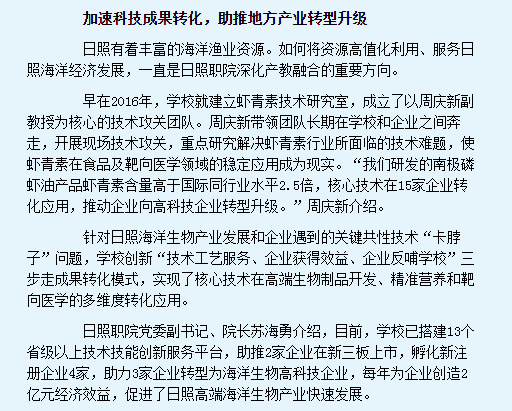 加速科技成果转化，助推地方产业转型升级

日照有着丰富的海洋渔业资源。如何将资源高值化利用、服务日照海洋经济发展，一直是日照职院深化产教融合的重要方向。

早在2016年，学校就建立虾青素技术研究室，成立了以周庆新副教授为核心的技术攻关团队。周庆新带领团队长期在学校和企业之间奔走，开展现场技术攻关，重点研究解决虾青素行业所面临的技术难题，使虾青素在食品及靶向医学领域的稳定应用成为现实。“我们研发的南极磷虾油产品虾青素含量高于国际同行业水平2.5倍，核心技术在15家企业转化应用，推动企业向高科技企业转型升级。”周庆新介绍。

针对日照海洋生物产业发展和企业遇到的关键共性技术“卡脖子”问题，学校创新“技术工艺服务、企业获得效益、企业反哺学校”三步走成果转化模式，实现了核心技术在高端生物制品开发、精准营养和靶向医学的多维度转化应用。

日照职院党委副书记、院长苏海勇介绍，目前，学校已搭建13个省级以上技术技能创新服务平台，助推2家企业在新三板上市，孵化新注册企业4家，助力3家企业转型为海洋生物高科技企业，每年为企业创造2亿元经济效益，促进了日照高端海洋生物产业快速发展。